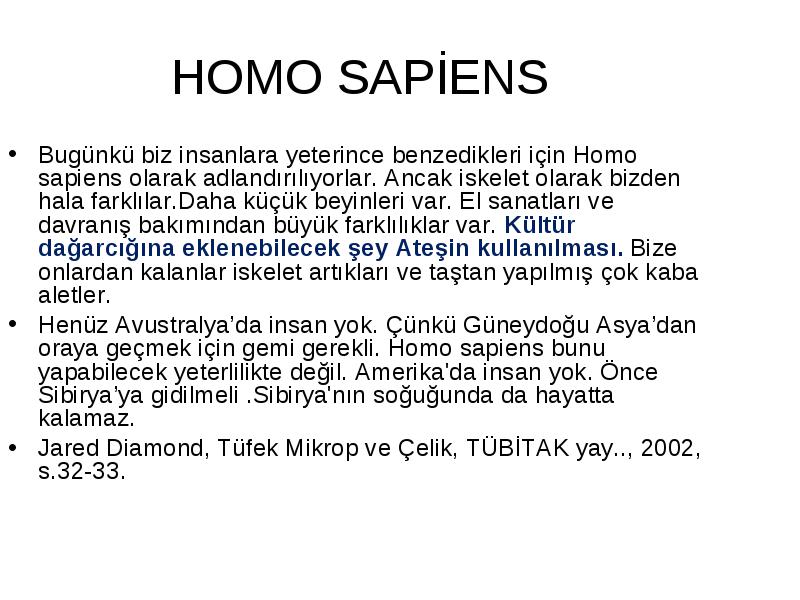 HOMO SAPİENS

• Bugünkü biz insanlara yeterince benzedikleri için Homo sapiens olarak adlandırılıyorlar. Ancak iskelet olarak bizden hala farklılar.Daha küçük beyinleri var. El sanatları ve davranış bakımından büyük farklılıklar var. Kültür dağarcığına eklenebilecek şey Ateşin kullanılması. Bize onlardan kalanlar iskelet artıkları ve taştan yapılmış çok kaba aletler.

• Henüz Avustralya'da insan yok. Çünkü Güneydoğu Asya'dan oraya geçmek için gemi gerekli. Homo sapiens bunu yapabilecek yeterlilikte değil. Amerika'da insan yok. Önce Sibirya'ya gidilmeli .Sibirya'nın soğuğunda da hayatta kalamaz.

• Jared Diamond, Tüfek Mikrop ve Çelik, TÜBİTAK yay.., 2002, s.32-33.